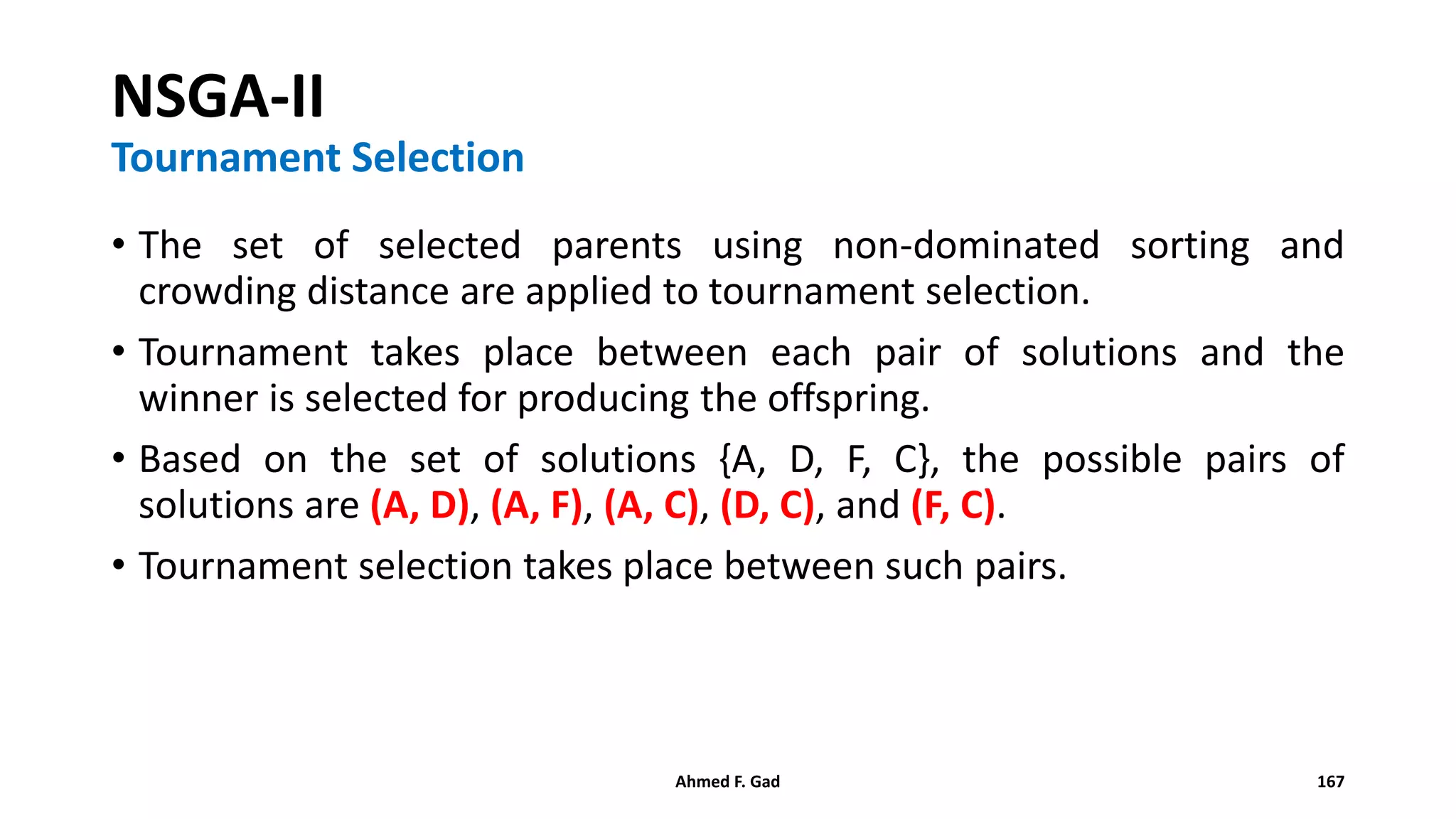 NSGA-II

Tournament Selection

• The set of selected parents using non-dominated sorting and crowding distance are applied to tournament selection.

• Tournament takes place between each pair of solutions and the winner is selected for producing the offspring.

• Based on the set of solutions {A, D, F, C}, the possible pairs of solutions are (A, D), (A, F), (A, C), (D, C), and (F, C).

• Tournament selection takes place between such pairs.

Ahmed F. Gad

167